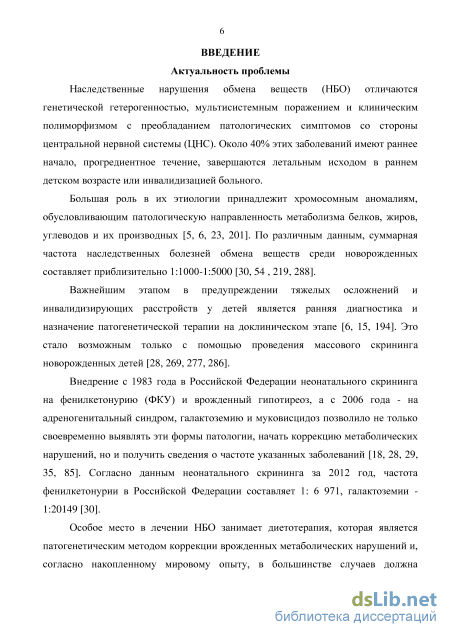 6

ВВЕДЕНИЕ

Актуальность проблемы

Наследственные нарушения обмена веществ (НБО) отличаются генетической гетерогенностью, мультисистемным поражением и клиническим полиморфизмом с преобладанием патологических симптомов со стороны центральной нервной системы (ЦНС). Около 40% этих заболеваний имеют раннее начало, прогредиентное течение, завершаются летальным исходом в раннем детском возрасте или инвалидизацией больного.

Большая роль в их этиологии принадлежит хромосомным аномалиям, обусловливающим патологическую направленность метаболизма белков, жиров, углеводов и их производных [5, 6, 23, 201]. По различным данным, суммарная частота наследственных болезней обмена веществ среди новорожденных составляет приблизительно 1:1000-1:5000 [30, 54 , 219, 288].

Важнейшим этапом в предупреждении тяжелых осложнений и инвалидизирующих расстройств у детей является ранняя диагностика и назначение патогенетической терапии на доклиническом этапе [6, 15, 194]. Это стало возможным только с помощью проведения массового скрининга новорожденных детей [28, 269, 277, 286].

Внедрение с 1983 года в Российской Федерации неонатального скрининга на фенилкетонурию (ФКУ) и врожденный гипотиреоз, а с 2006 года - на адреногенитальный синдром, галактоземию и муковисцидоз позволило не только своевременно выявлять эти формы патологии, начать коррекцию метаболических нарушений, но и получить сведения о частоте указанных заболеваний [18, 28, 29, 35, 85]. Согласно данным неонатального скрининга за 2012 год, частота фенилкетонурии в Российской Федерации составляет 1: 6 971, галактоземии - 1:20149 [30].

Особое место в лечении НБО занимает диетотерапия, которая является патогенетическим методом коррекции врожденных метаболических нарушений и, согласно накопленному мировому опыту, в большинстве случаев должна

dsLib.net
библиотека диссертаций